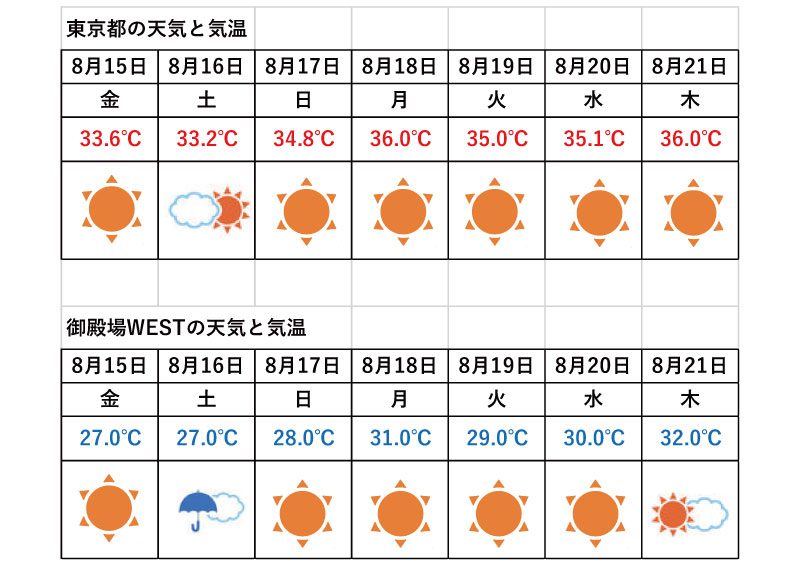 東京都の天気と気温

| 8月15日 | 8月16日 | 8月17日 | 8月18日 | 8月19日 | 8月20日 | 8月21日 |
|---|---|---|---|---|---|---|
| 金 | 土 | 日 | 月 | 火 | 水 | 木 |
| 33.6°C | 33.2°C | 34.8°C | 36.0°C | 35.0°C | 35.1°C | 36.0°C |

御殿場WESTの天気と気温

| 8月15日 | 8月16日 | 8月17日 | 8月18日 | 8月19日 | 8月20日 | 8月21日 |
|---|---|---|---|---|---|---|
| 金 | 土 | 日 | 月 | 火 | 水 | 木 |
| 27.0°C | 27.0°C | 28.0°C | 31.0°C | 29.0°C | 30.0°C | 32.0°C |